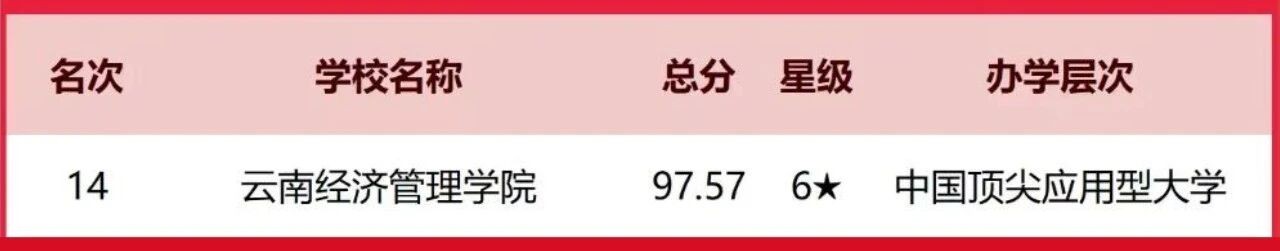 | 名次 | 学校名称 | 总分 | 星级 | 办学层次 |
|---|---|---|---|---|
| 14 | 云南经济管理学院 | 97.57 | 6★ | 中国顶尖应用型大学 |